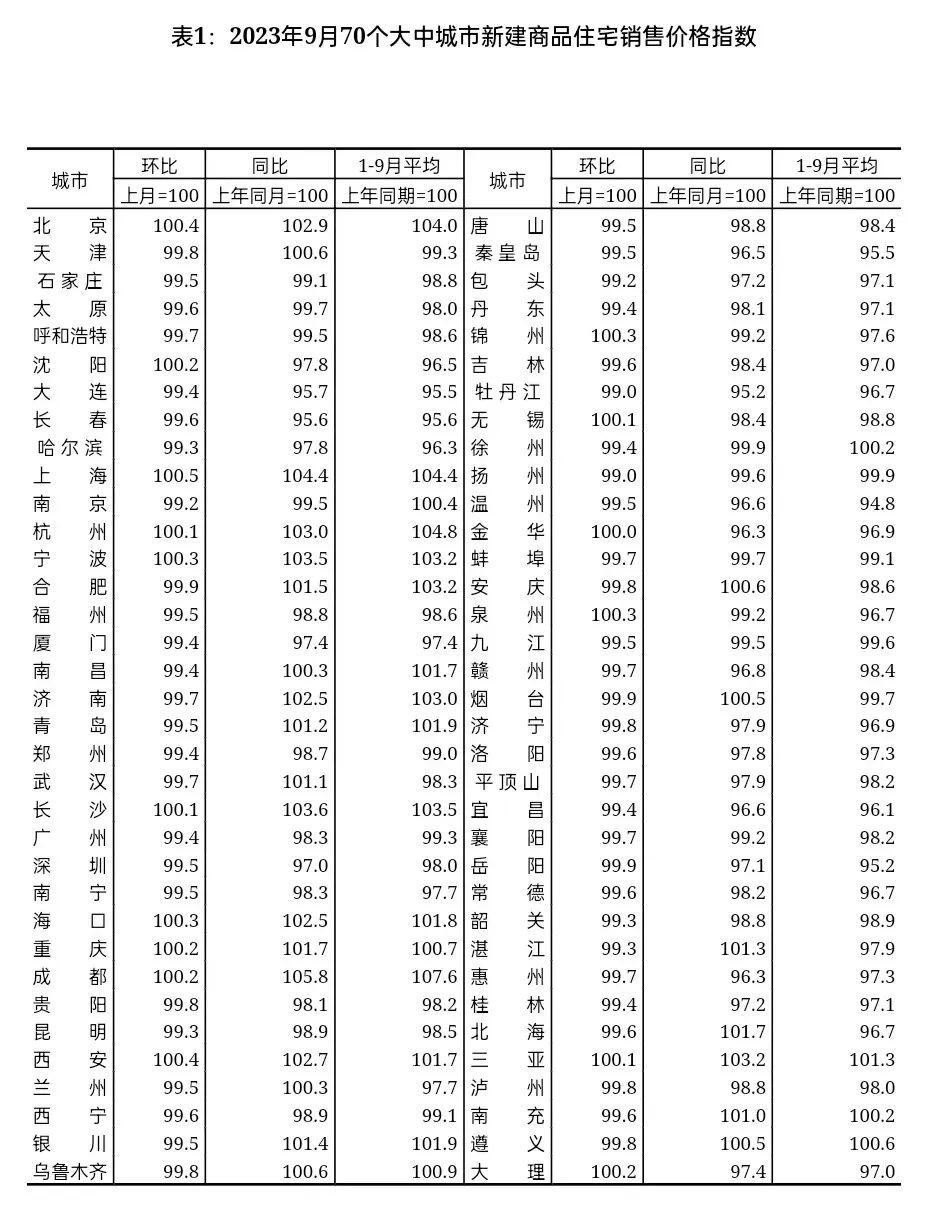 表1:2023年9月70个大中城市新建商品住宅销售价格指数

| 城市 | 环比 | 同比 | 1-9月平均 | 城市 | 环比 | 同比 | 1-9月平均 |
|---|---|---|---|---|---|---|---|
|  | 上月=100 | 上年同月=100 | 上年同期=100 |  | 上月=100 | 上年同月=100 | 上年同期=100 |
| 北京 | 100.4 | 102.9 | 104.0 | 唐山 | 99.5 | 98.8 | 98.4 |
| 天津 | 99.8 | 100.6 | 99.3 | 秦皇岛 | 99.5 | 96.5 | 95.5 |
| 石家庄 | 99.5 | 99.1 | 98.8 | 包头 | 99.2 | 97.2 | 97.1 |
| 太原 | 99.6 | 99.7 | 98.0 | 丹东 | 99.4 | 98.1 | 97.1 |
| 呼和浩特 | 99.7 | 99.5 | 98.6 | 锦州 | 100.3 | 99.2 | 97.6 |
| 沈阳 | 100.2 | 97.8 | 96.5 | 吉林 | 99.6 | 98.4 | 97.0 |
| 大连 | 99.4 | 95.7 | 95.5 | 牡丹江 | 99.0 | 95.2 | 96.7 |
| 长春 | 99.6 | 95.6 | 95.6 | 无锡 | 100.1 | 98.4 | 98.8 |
| 哈尔滨 | 99.3 | 97.8 | 96.3 | 徐州 | 99.4 | 99.9 | 100.2 |
| 上海 | 100.5 | 104.4 | 104.4 | 扬州 | 99.0 | 99.6 | 99.9 |
| 南京 | 99.2 | 99.5 | 100.4 | 温州 | 99.5 | 96.6 | 94.8 |
| 杭州 | 100.1 | 103.0 | 104.8 | 金华 | 100.0 | 96.3 | 96.9 |
| 宁波 | 100.3 | 103.5 | 103.2 | 蚌埠 | 99.7 | 99.7 | 99.1 |
| 合肥 | 99.9 | 101.5 | 103.2 | 安庆 | 99.8 | 100.6 | 98.6 |
| 福州 | 99.5 | 98.8 | 98.6 | 泉州 | 100.3 | 99.2 | 96.7 |
| 厦门 | 99.4 | 97.4 | 97.4 | 九江 | 99.5 | 99.5 | 99.6 |
| 南昌 | 99.4 | 100.3 | 101.7 | 赣州 | 99.7 | 96.8 | 98.4 |
| 济南 | 99.7 | 102.5 | 103.0 | 烟台 | 99.9 | 100.5 | 99.7 |
| 青岛 | 99.5 | 101.2 | 101.9 | 济宁 | 99.8 | 97.9 | 96.9 |
| 郑州 | 99.4 | 98.7 | 99.0 | 洛阳 | 99.6 | 97.8 | 97.3 |
| 武汉 | 99.7 | 101.1 | 98.3 | 平顶山 | 99.7 | 97.9 | 98.2 |
| 长沙 | 100.1 | 103.6 | 103.5 | 宜昌 | 99.4 | 96.6 | 96.1 |
| 广州 | 99.4 | 98.3 | 99.3 | 襄阳 | 99.7 | 99.2 | 98.2 |
| 深圳 | 99.5 | 97.0 | 98.0 | 岳阳 | 99.9 | 97.1 | 95.2 |
| 南宁 | 99.5 | 98.3 | 97.7 | 常德 | 99.6 | 98.2 | 96.7 |
| 海口 | 100.3 | 102.5 | 101.8 | 韶关 | 99.3 | 98.8 | 98.9 |
| 重庆 | 100.2 | 101.7 | 100.7 | 湛江 | 99.3 | 101.3 | 97.9 |
| 成都 | 100.2 | 105.8 | 107.6 | 惠州 | 99.7 | 96.3 | 97.3 |
| 贵阳 | 99.8 | 98.1 | 98.2 | 桂林 | 99.4 | 97.2 | 97.1 |
| 昆明 | 99.3 | 98.9 | 98.5 | 北海 | 99.6 | 101.7 | 96.7 |
| 西安 | 100.4 | 102.7 | 101.7 | 三亚 | 100.1 | 103.2 | 101.3 |
| 兰州 | 99.5 | 100.3 | 97.7 | 泸州 | 99.8 | 98.8 | 98.0 |
| 西宁 | 99.6 | 98.9 | 99.1 | 南充 | 99.6 | 101.0 | 100.2 |
| 银川 | 99.5 | 101.4 | 101.9 | 遵义 | 99.8 | 100.5 | 100.6 |
| 乌鲁木齐 | 99.8 | 100.6 | 100.9 | 大理 | 100.2 | 97.4 | 97.0 |